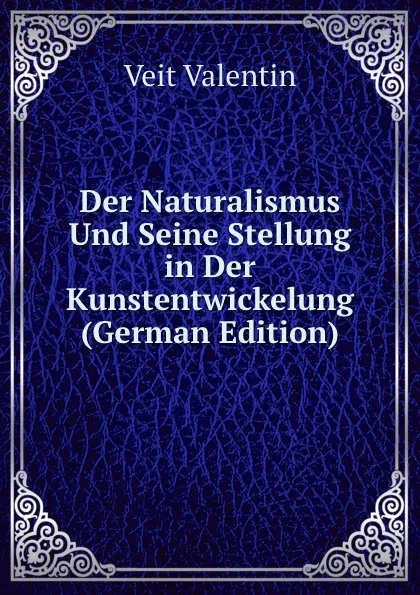 Veit Valentin

Der Naturalismus Und Seine Stellung in Der Kunstentwickelung (German Edition)